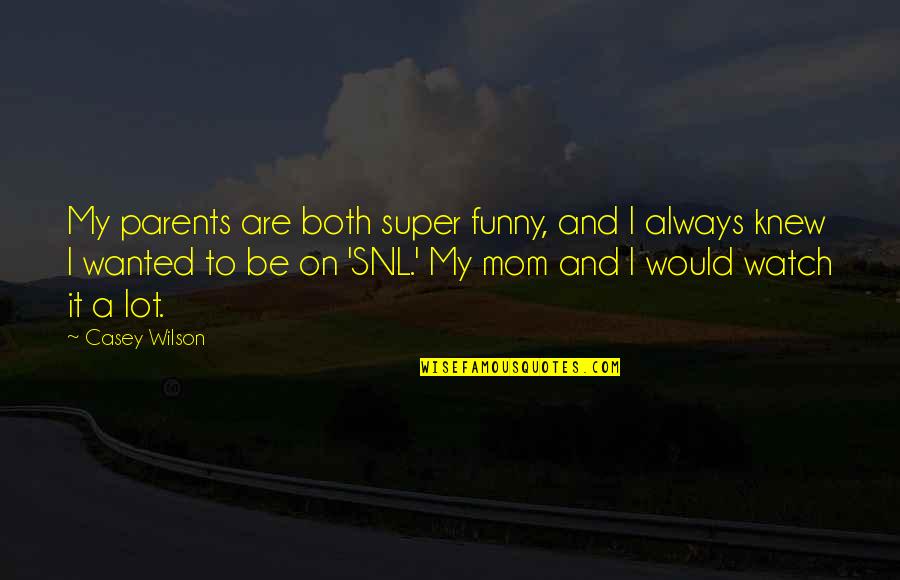 My parents are both super funny, and I always knew I wanted to be on 'SNL.' My mom and I would watch it a lot.

~ Casey Wilson

WISEFAMOUSQUOTES.COM